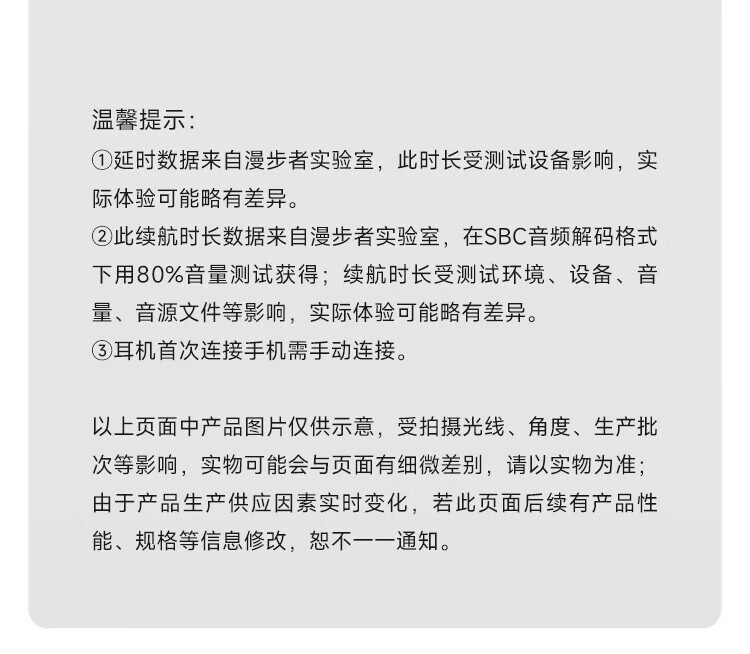 温馨提示:

①延时数据来自漫步者实验室，此时长受测试设备影响，实际体验可能略有差异。

②此续航时长数据来自漫步者实验室，在SBC音频解码格式下用80%音量测试获得；续航时长受测试环境、设备、音量、音源文件等影响，实际体验可能略有差异。

③耳机首次连接手机需手动连接。

以上页面中产品图片仅供示意，受拍摄光线、角度、生产批次等影响，实物可能会与页面有细微差别，请以实物为准；由于产品生产供应因素实时变化，若此页面后续有产品性能、规格等信息修改，恕不一一通知。